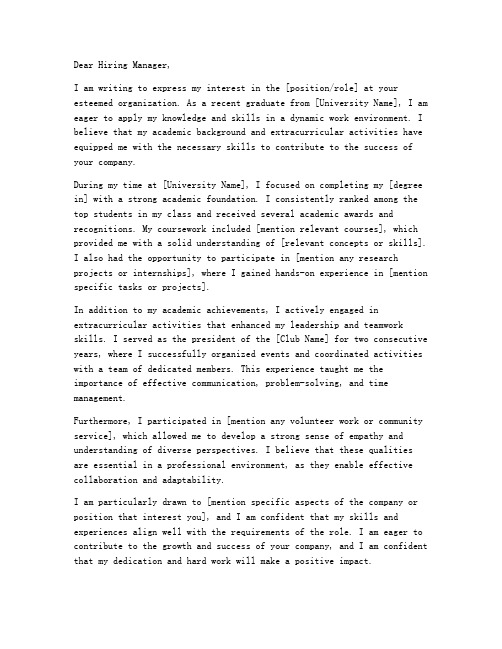 Dear Hiring Manager,

I am writing to express my interest in the [position/role] at your esteemed organization. As a recent graduate from [University Name], I am eager to apply my knowledge and skills in a dynamic work environment. I believe that my academic background and extracurricular activities have equipped me with the necessary skills to contribute to the success of your company.

During my time at [University Name], I focused on completing my [degree in] with a strong academic foundation. I consistently ranked among the top students in my class and received several academic awards and recognitions. My coursework included [mention relevant courses], which provided me with a solid understanding of [relevant concepts or skills]. I also had the opportunity to participate in [mention any research projects or internships], where I gained hands-on experience in [mention specific tasks or projects].

In addition to my academic achievements, I actively engaged in extracurricular activities that enhanced my leadership and teamwork skills. I served as the president of the [Club Name] for two consecutive years, where I successfully organized events and coordinated activities with a team of dedicated members. This experience taught me the importance of effective communication, problem-solving, and time management.

Furthermore, I participated in [mention any volunteer work or community service], which allowed me to develop a strong sense of empathy and understanding of diverse perspectives. I believe that these qualities are essential in a professional environment, as they enable effective collaboration and adaptability.

I am particularly drawn to [mention specific aspects of the company or position that interest you], and I am confident that my skills and experiences align well with the requirements of the role. I am eager to contribute to the growth and success of your company, and I am confident that my dedication and hard work will make a positive impact.